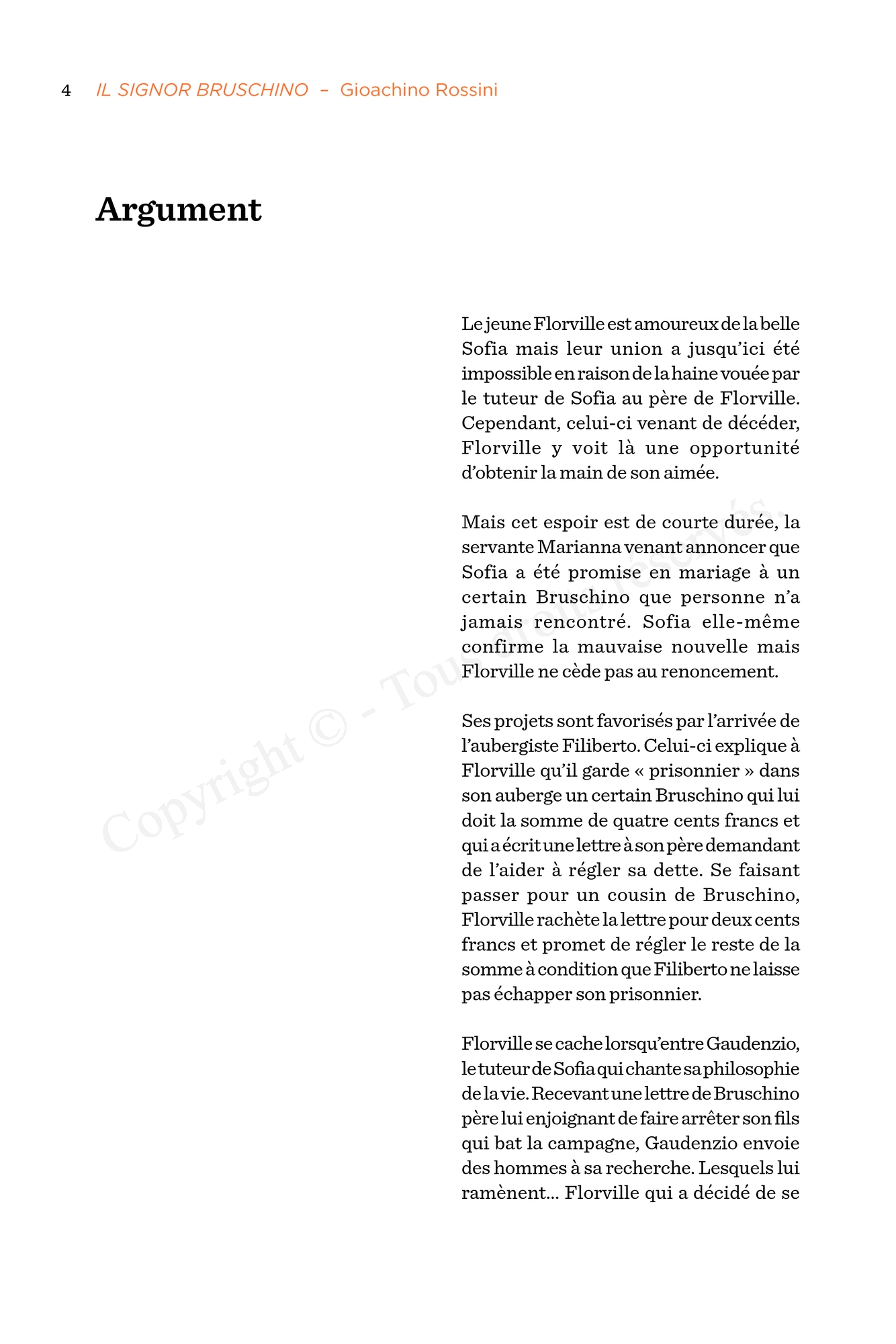 4 IL SIGNOR BRUSCHINO – Gioachino Rossini

Argument

Le jeune Florville est amoureux de la belle Sofia mais leur union a jusqu'ici été impossible en raison de la haine vouée par le tuteur de Sofia au père de Florville. Cependant, celui-ci venant de décéder, Florville y voit là une opportunité d'obtenir la main de son aimée.

Mais cet espoir est de courte durée, la servante Marianna venant annoncer que Sofia a été promise en mariage à un certain Bruschino que personne n'a jamais rencontré. Sofia elle-même confirme la mauvaise nouvelle mais Florville ne cède pas au renoncement.

Ses projets sont favorisés par l'arrivée de l'aubergiste Filiberto. Celui-ci explique à Florville qu'il garde « prisonnier » dans son auberge un certain Bruschino qui lui doit la somme de quatre cents francs et qui a écrit une lettre à son père demandant de l'aider à régler sa dette. Se faisant passer pour un cousin de Bruschino, Florville rachète la lettre pour deux cents francs et promet de régler le reste de la somme à condition que Filiberto ne laisse pas échapper son prisonnier.

Florville se cache lorsqu'entre Gaudenzio, le tuteur de Sofia qui chante sa philosophie de la vie. Recevant une lettre de Bruschino père lui enjoignant de faire arrêter son fils qui bat la campagne, Gaudenzio envoie des hommes à sa recherche. Lesquels lui ramènent… Florville qui a décidé de se

Copyright © - Tous droits réservés.